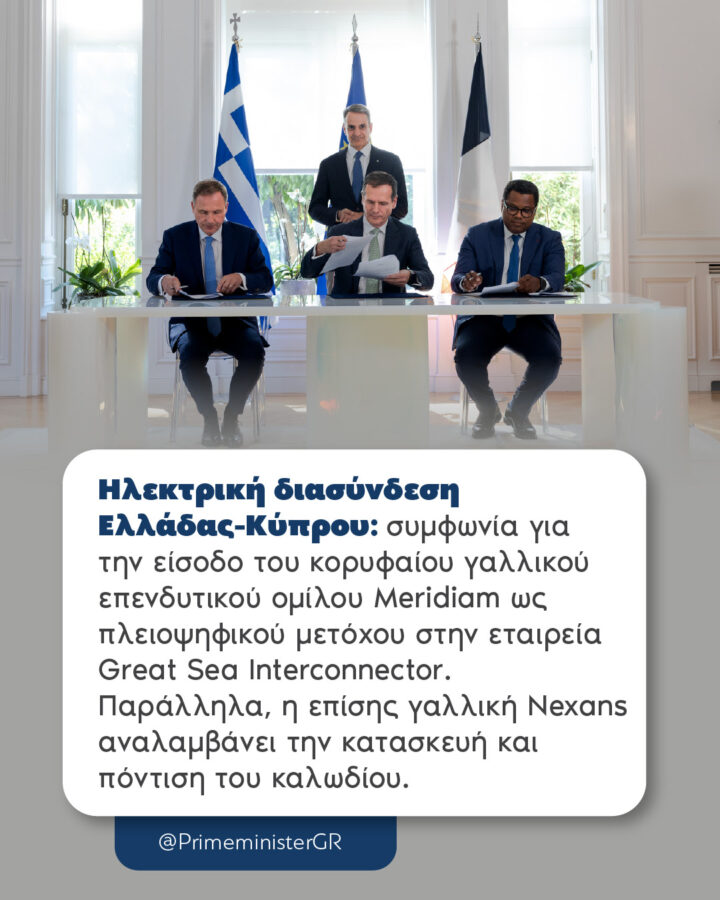 Ηλεκτρική διασύνδεση Ελλάδας-Κύπρου: συμφωνία για την είσοδο του κορυφαίου γαλλικού επενδυτικού ομίλου Meridiam ως πλειοψηφικού μετόχου στην εταιρεία Great Sea Interconnector. Παράλληλα, η επίσης γαλλική Nexans αναλαμβάνει την κατασκευή και πόντιση του καλωδίου.

@PrimeministerGR